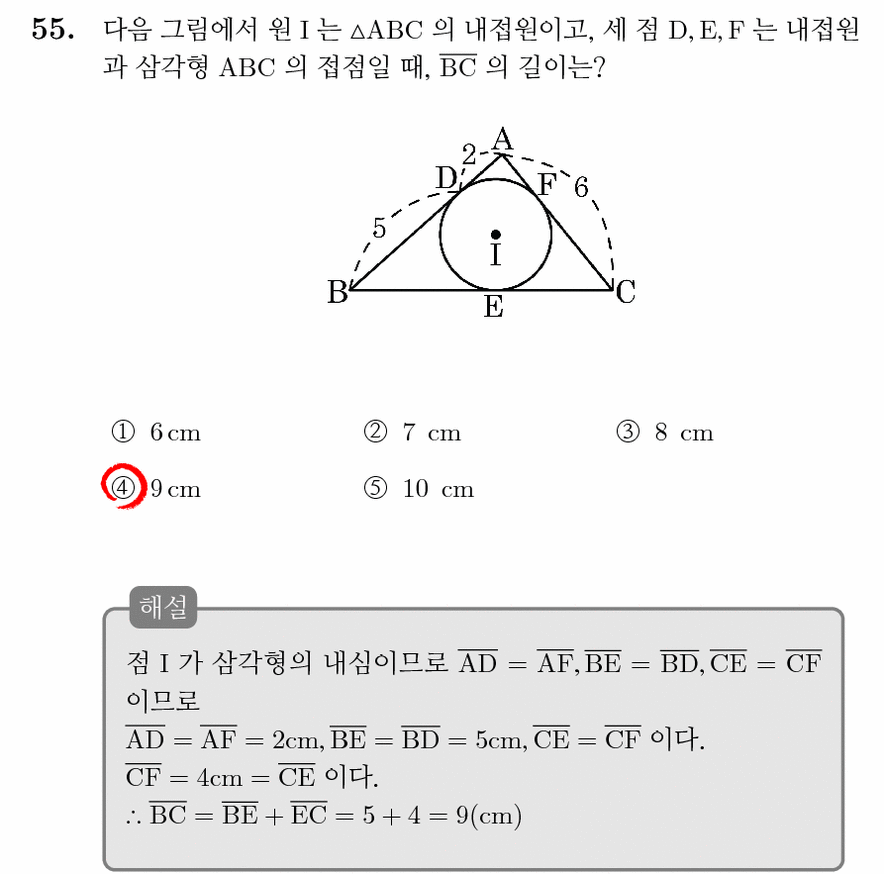 55. 다음 그림에서 원 I 는 $\triangle ABC$ 의 내접원이고, 세 점 D, E, F 는 내접원과 삼각형 ABC 의 접점일 때, $\overline{BC}$ 의 길이는?

A
2
D
F
6
5
I
B
E
C

① 6 cm ② 7 cm ③ 8 cm

④ 9 cm ⑤ 10 cm

해설

점 I 가 삼각형의 내심이므로 $\overline{AD} = \overline{AF}, \overline{BE} = \overline{BD}, \overline{CE} = \overline{CF}$ 이므로

$\overline{AD} = \overline{AF} = 2cm, \overline{BE} = \overline{BD} = 5cm, \overline{CE} = \overline{CF}$ 이다.

$\overline{CF} = 4cm = \overline{CE}$ 이다.

$\therefore \overline{BC} = \overline{BE} + \overline{EC} = 5 + 4 = 9(cm)$